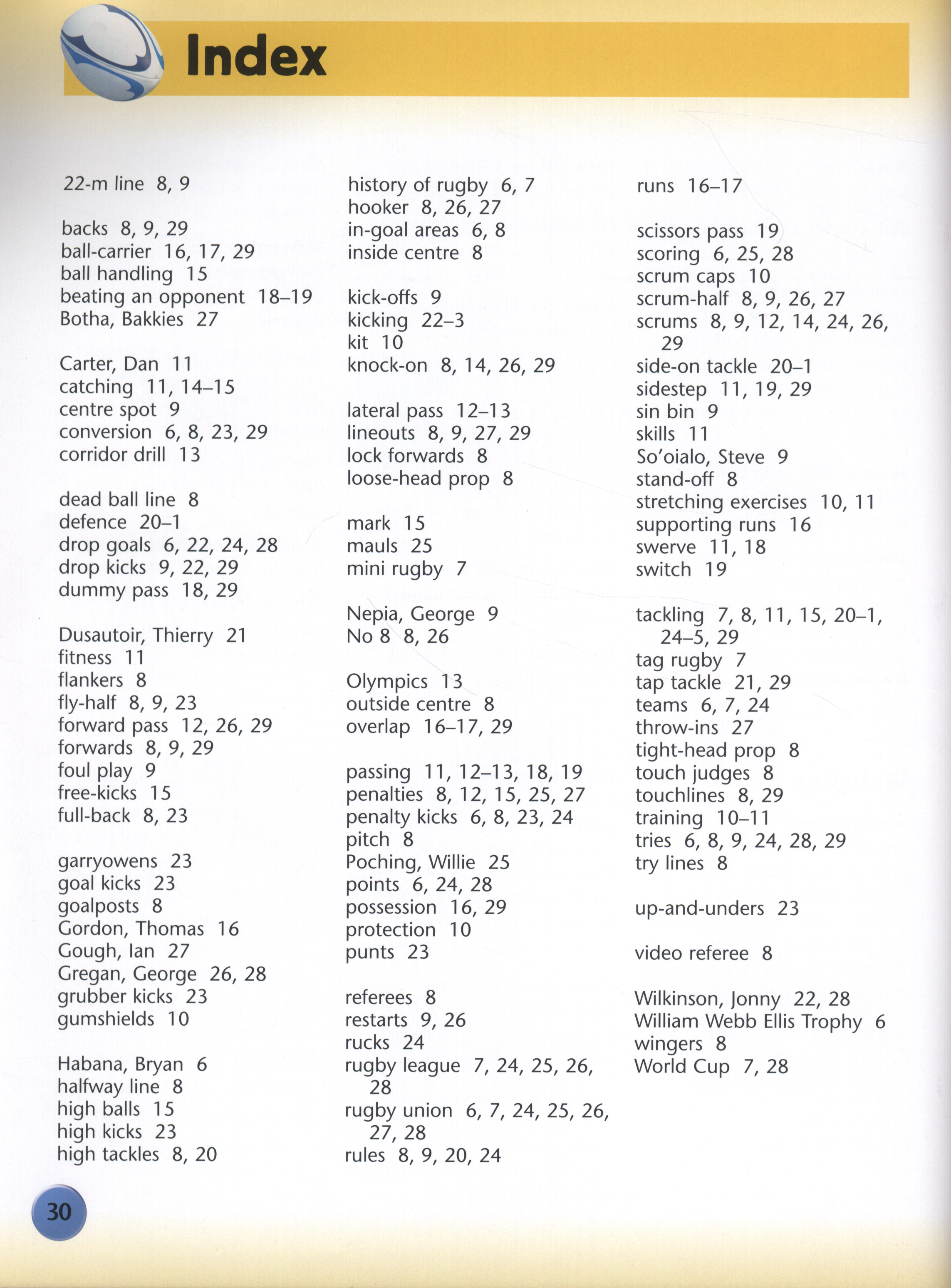 Index

22-m line 8, 9

backs 8, 9, 29
ball-carrier 16, 17, 29
ball handling 15
beating an opponent 18–19
Botha, Bakkies 27

Carter, Dan 11
catching 11, 14–15
centre spot 9
conversion 6, 8, 23, 29
corridor drill 13

dead ball line 8
defence 20–1
drop goals 6, 22, 24, 28
drop kicks 9, 22, 29
dummy pass 18, 29

Dusautoir, Thierry 21
fitness 11
flankers 8
fly-half 8, 9, 23
forward pass 12, 26, 29
forwards 8, 9, 29
foul play 9
free-kicks 15
full-back 8, 23

garryowens 23
goal kicks 23
goalposts 8
Gordon, Thomas 16
Gough, Ian 27
Gregan, George 26, 28
grubber kicks 23
gumshields 10

Habana, Bryan 6
halfway line 8
high balls 15
high kicks 23
high tackles 8, 20

history of rugby 6, 7
hooker 8, 26, 27
in-goal areas 6, 8
inside centre 8

kick-offs 9
kicking 22–3
kit 10
knock-on 8, 14, 26, 29

lateral pass 12–13
lineouts 8, 9, 27, 29
lock forwards 8
loose-head prop 8

mark 15
mauls 25
mini rugby 7

Nepia, George 9
No 8 8, 26

Olympics 13
outside centre 8
overlap 16–17, 29

passing 11, 12–13, 18, 19
penalties 8, 12, 15, 25, 27
penalty kicks 6, 8, 23, 24
pitch 8
Poching, Willie 25
points 6, 24, 28
possession 16, 29
protection 10
punts 23

referees 8
restarts 9, 26
rucks 24
rugby league 7, 24, 25, 26, 28
rugby union 6, 7, 24, 25, 26, 27, 28
rules 8, 9, 20, 24

runs 16–17

scissors pass 19
scoring 6, 25, 28
scrum caps 10
scrum-half 8, 9, 26, 27
scrums 8, 9, 12, 14, 24, 26, 29
side-on tackle 20–1
sidestep 11, 19, 29
sin bin 9
skills 11
So'oialo, Steve 9
stand-off 8
stretching exercises 10, 11
supporting runs 16
swerve 11, 18
switch 19

tackling 7, 8, 11, 15, 20–1, 24–5, 29
tag rugby 7
tap tackle 21, 29
teams 6, 7, 24
throw-ins 27
tight-head prop 8
touch judges 8
touchlines 8, 29
training 10–11
tries 6, 8, 9, 24, 28, 29
try lines 8

up-and-unders 23

video referee 8

Wilkinson, Jonny 22, 28
William Webb Ellis Trophy 6
wingers 8
World Cup 7, 28

30